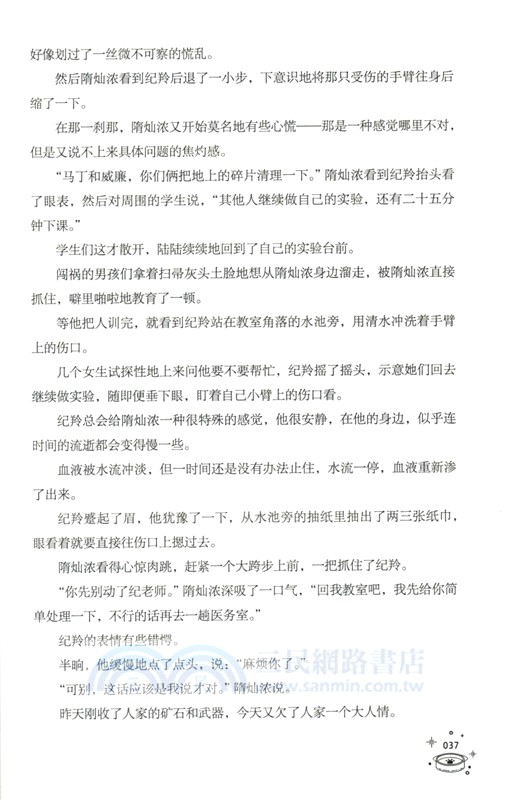 好像划过了一丝微不可察的慌乱。

然后隋灿浓看到纪羚后退了一小步，下意识地将那只受伤的手臂往身后缩了一下。

在那一刹那，隋灿浓又开始莫名地有些心慌——那是一种感觉哪里不对，但是又说不上来具体问题的焦灼感。

“马丁和威廉，你们俩把地上的碎片清理一下。”隋灿浓看到纪羚抬头看了眼表，然后对周围的学生说，“其他人继续做自己的实验，还有二十五分钟下课。”

学生们这才散开，陆陆续续地回到了自己的实验台前。

闯祸的男孩们拿着扫帚灰头土脸地想从隋灿浓身边溜走，被隋灿浓直接抓住，噼里啪啦地教育了一顿。

等他把人训完，就看到纪羚站在教室角落的水池旁，用清水冲洗着手臂上的伤口。

几个女生试探性地上来问他要不要帮忙，纪羚摇了摇头，示意她们回去继续做实验，随即便垂下眼，盯着自己小臂上的伤口看。

纪羚总会给隋灿浓一种很特殊的感觉，他很安静，在他的身边，似乎连时间的流逝都会变得慢一些。

血液被水流冲淡，但一时间还是没有办法止住，水流一停，血液重新渗了出来。

纪羚蹙起了眉，他犹豫了一下，从水池旁的抽纸里抽出了两三张纸巾，眼看着就要直接往伤口上摁过去。

隋灿浓看得心惊肉跳，赶紧一个大跨步上前，一把抓住了纪羚。

“你先别动了纪老师。”隋灿浓深吸了一口气，“回我教室吧，我先给你简单处理一下，不行的话再去一趟医务室。”

纪羚的表情有些错愕。

半晌，他缓慢地点了点头，说：“麻烦你了。”

“可别，这话应该是我说才对。”隋灿浓说。

昨天刚收了人家的矿石和武器，今天又欠了人家一个大人情。

三民網路書店
www.sanmin.com.tw

037